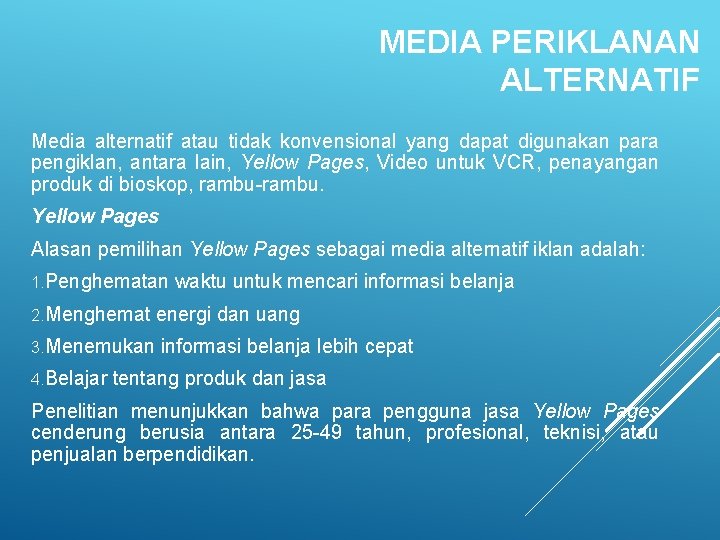 MEDIA PERIKLANAN ALTERNATIF

Media alternatif atau tidak konvensional yang dapat digunakan para pengiklan, antara lain, Yellow Pages, Video untuk VCR, penayangan produk di bioskop, rambu-rambu.

Yellow Pages

Alasan pemilihan Yellow Pages sebagai media alternatif iklan adalah:

1.Penghematan waktu untuk mencari informasi belanja

2.Menghemat energi dan uang

3.Menemukan informasi belanja lebih cepat

4.Belajar tentang produk dan jasa

Penelitian menunjukkan bahwa para pengguna jasa Yellow Pages cenderung berusia antara 25-49 tahun, profesional, teknisi, atau penjualan berpendidikan.